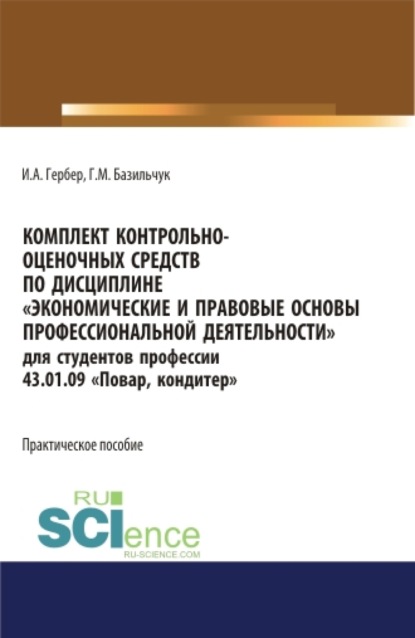 И.А. Гербер, Г.М. Базильчук

КОМПЛЕКТ КОНТРОЛЬНО-ОЦЕНОЧНЫХ СРЕДСТВ ПО ДИСЦИПЛИНЕ «ЭКОНОМИЧЕСКИЕ И ПРАВОВЫЕ ОСНОВЫ ПРОФЕССИОНАЛЬНОЙ ДЕЯТЕЛЬНОСТИ» для студентов профессии 43.01.09 «Повар, кондитер»

Практическое пособие

RU SCIence RU-SCIENCE.COM